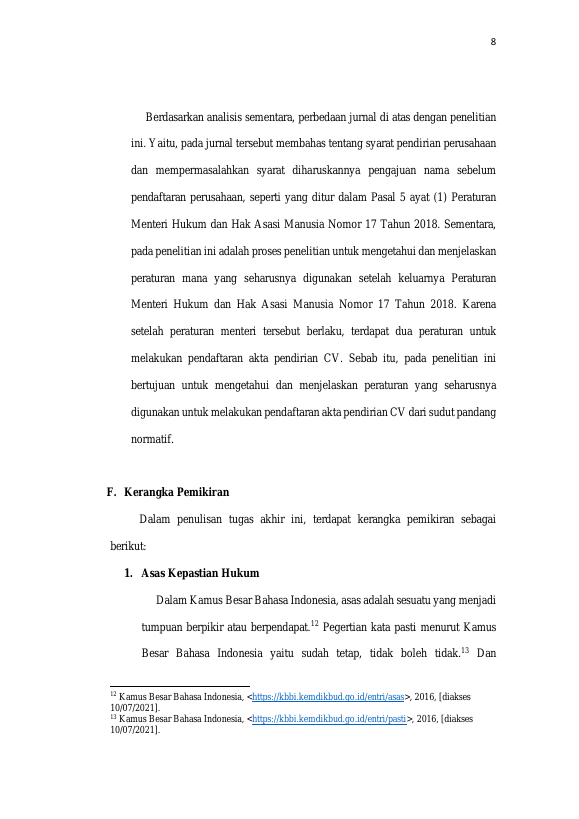 8

Berdasarkan analisis sementara, perbedaan jurnal di atas dengan penelitian ini. Yaitu, pada jurnal tersebut membahas tentang syarat pendirian perusahaan dan mempermasalahkan syarat diharuskannya pengajuan nama sebelum pendaftaran perusahaan, seperti yang ditur dalam Pasal 5 ayat (1) Peraturan Menteri Hukum dan Hak Asasi Manusia Nomor 17 Tahun 2018. Sementara, pada penelitian ini adalah proses penelitian untuk mengetahui dan menjelaskan peraturan mana yang seharusnya digunakan setelah keluarnya Peraturan Menteri Hukum dan Hak Asasi Manusia Nomor 17 Tahun 2018. Karena setelah peraturan menteri tersebut berlaku, terdapat dua peraturan untuk melakukan pendaftaran akta pendirian CV. Sebab itu, pada penelitian ini bertujuan untuk mengetahui dan menjelaskan peraturan yang seharusnya digunakan untuk melakukan pendaftaran akta pendirian CV dari sudut pandang normatif.

F. Kerangka Pemikiran

Dalam penulisan tugas akhir ini, terdapat kerangka pemikiran sebagai berikut:

1. Asas Kepastian Hukum

Dalam Kamus Besar Bahasa Indonesia, asas adalah sesuatu yang menjadi tumpuan berpikir atau berpendapat.$^{12}$ Pegertian kata pasti menurut Kamus Besar Bahasa Indonesia yaitu sudah tetap, tidak boleh tidak.$^{13}$ Dan

$^{12}$ Kamus Besar Bahasa Indonesia, <https://kbbi.kemdikbud.go.id/entri/asas>, 2016, [diakses 10/07/2021].
$^{13}$ Kamus Besar Bahasa Indonesia, <https://kbbi.kemdikbud.go.id/entri/pasti>, 2016, [diakses 10/07/2021].